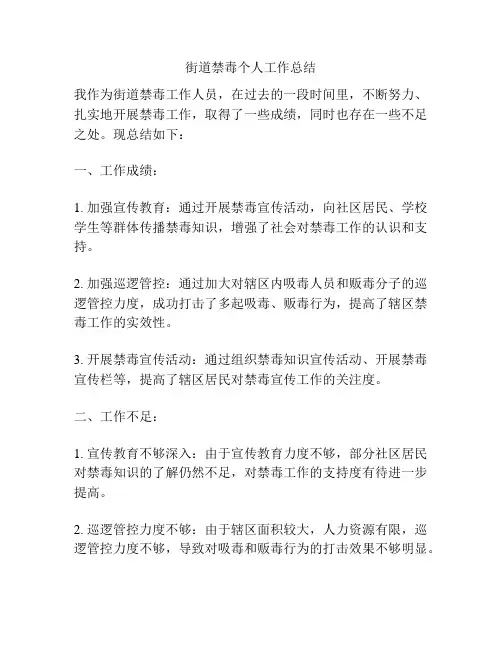 街道禁毒个人工作总结

我作为街道禁毒工作人员，在过去的一段时间里，不断努力、扎实地开展禁毒工作，取得了一些成绩，同时也存在一些不足之处。现总结如下：

一、工作成绩：

1. 加强宣传教育：通过开展禁毒宣传活动，向社区居民、学校学生等群体传播禁毒知识，增强了社会对禁毒工作的认识和支持。

2. 加强巡逻管控：通过加大对辖区内吸毒人员和贩毒分子的巡逻管控力度，成功打击了多起吸毒、贩毒行为，提高了辖区禁毒工作的实效性。

3. 开展禁毒宣传活动：通过组织禁毒知识宣传活动、开展禁毒宣传栏等，提高了辖区居民对禁毒宣传工作的关注度。

二、工作不足：

1. 宣传教育不够深入：由于宣传教育力度不够，部分社区居民对禁毒知识的了解仍然不足，对禁毒工作的支持度有待进一步提高。

2. 巡逻管控力度不够：由于辖区面积较大，人力资源有限，巡逻管控力度不够，导致对吸毒和贩毒行为的打击效果不够明显。